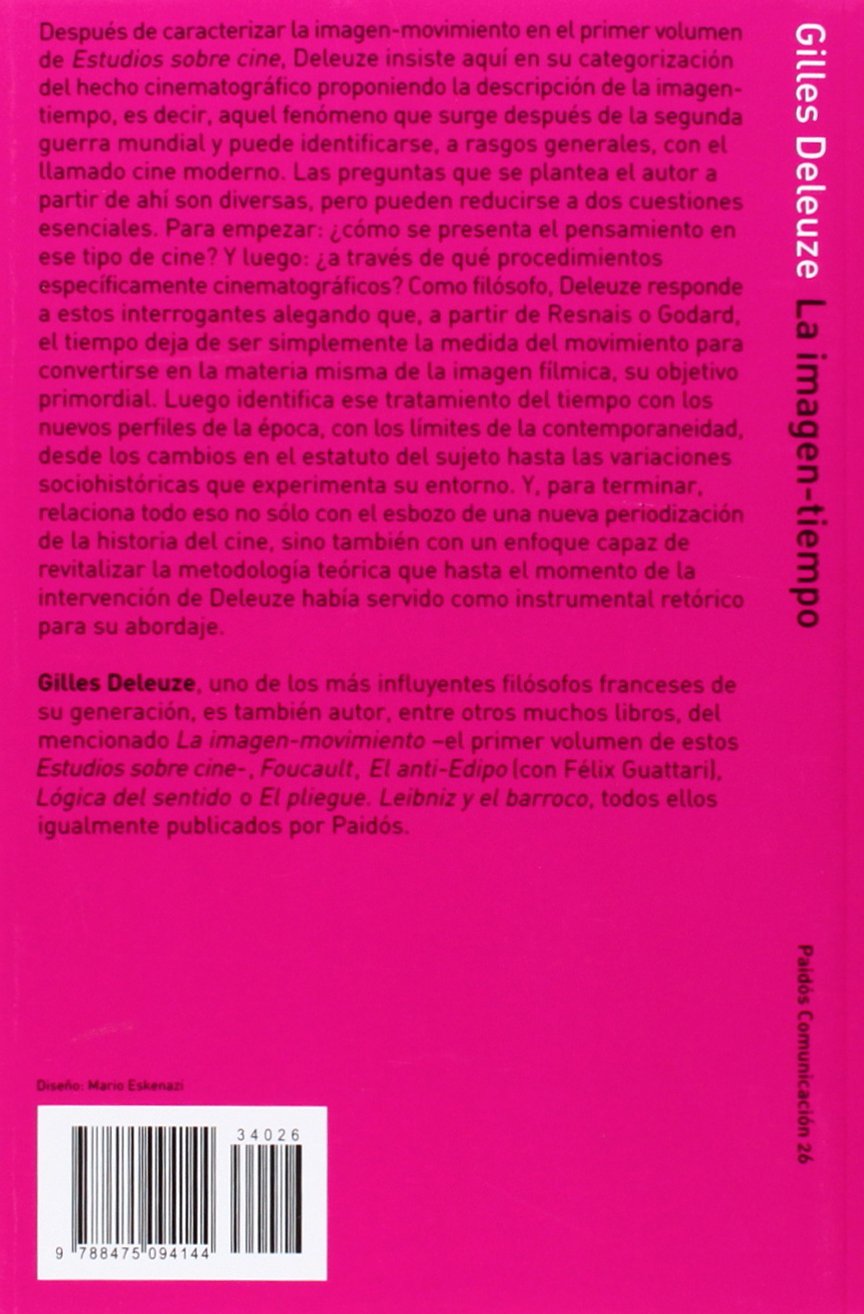 Después de caracterizar la imagen-movimiento en el primer volumen de Estudios sobre cine, Deleuze insiste aquí en su categorización del hecho cinematográfico proponiendo la descripción de la imagen-tiempo, es decir, aquel fenómeno que surge después de la segunda guerra mundial y puede identificarse, a rasgos generales, con el llamado cine moderno. Las preguntas que se plantea el autor a partir de ahí son diversas, pero pueden reducirse a dos cuestiones esenciales. Para empezar: ¿cómo se presenta el pensamiento en ese tipo de cine? Y luego: ¿a través de qué procedimientos específicamente cinematográficos? Como filósofo, Deleuze responde a estos interrogantes alegando que, a partir de Resnais o Godard, el tiempo deja de ser simplemente la medida del movimiento para convertirse en la materia misma de la imagen fílmica, su objetivo primordial. Luego identifica ese tratamiento del tiempo con los nuevos perfiles de la época, con los límites de la contemporaneidad, desde los cambios en el estatuto del sujeto hasta las variaciones sociohistóricas que experimenta su entorno. Y, para terminar, relaciona todo eso no sólo con el esbozo de una nueva periodización de la historia del cine, sino también con un enfoque capaz de revitalizar la metodología teórica que hasta el momento de la intervención de Deleuze había servido como instrumental retórico para su abordaje.

Gilles Deleuze, uno de los más influyentes filósofos franceses de su generación, es también autor, entre otros muchos libros, del mencionado La imagen-movimiento –el primer volumen de estos Estudios sobre cine-, Foucault, El anti-Edipo (con Félix Guattari), Lógica del sentido o El pliegue. Leibniz y el barroco, todos ellos igualmente publicados por Paidós.

Diseño: Mario Eskenazi

34026

9 788475 094144

Gilles Deleuze La imagen-tiempo

Paidós Comunicación 26